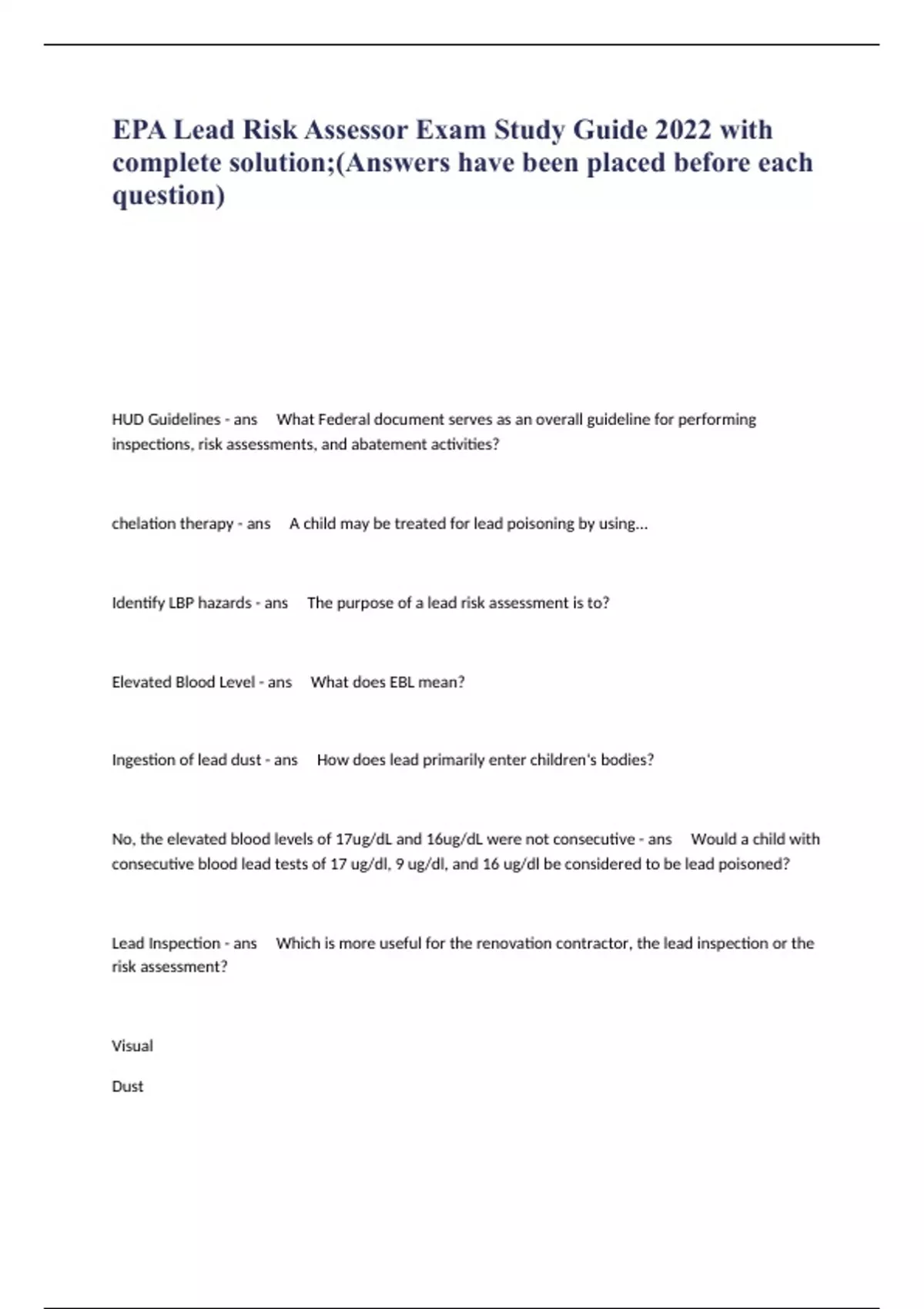 EPA Lead Risk Assessor Exam Study Guide 2022 with complete solution;(Answers have been placed before each question)

HUD Guidelines - ans What Federal document serves as an overall guideline for performing inspections, risk assessments, and abatement activities?

chelation therapy - ans A child may be treated for lead poisoning by using...

Identify LBP hazards - ans The purpose of a lead risk assessment is to?

Elevated Blood Level - ans What does EBL mean?

Ingestion of lead dust - ans How does lead primarily enter children's bodies?

No, the elevated blood levels of 17ug/dL and 16ug/dL were not consecutive - ans Would a child with consecutive blood lead tests of 17 ug/dl, 9 ug/dl, and 16 ug/dl be considered to be lead poisoned?

Lead Inspection - ans Which is more useful for the renovation contractor, the lead inspection or the risk assessment?

Visual

Dust